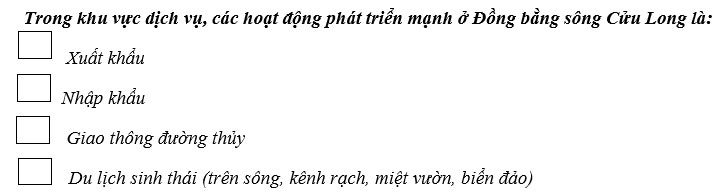 Trong khu vực dịch vụ, các hoạt động phát triển mạnh ở Đồng bằng sông Cửu Long là:

Xuất khẩu

Nhập khẩu

Giao thông đường thủy

Du lịch sinh thái (trên sông, kênh rạch, miệt vườn, biển đảo)